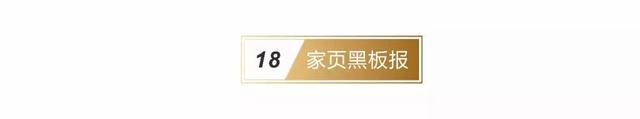 18 家页黑板报